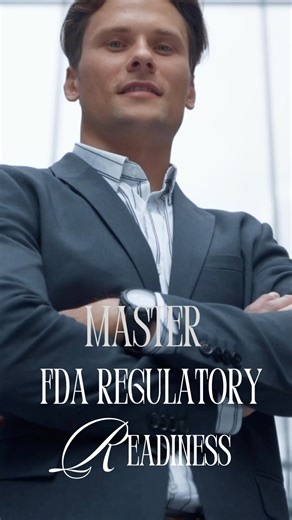 MASTER
FDA REGULATORY
READINESS